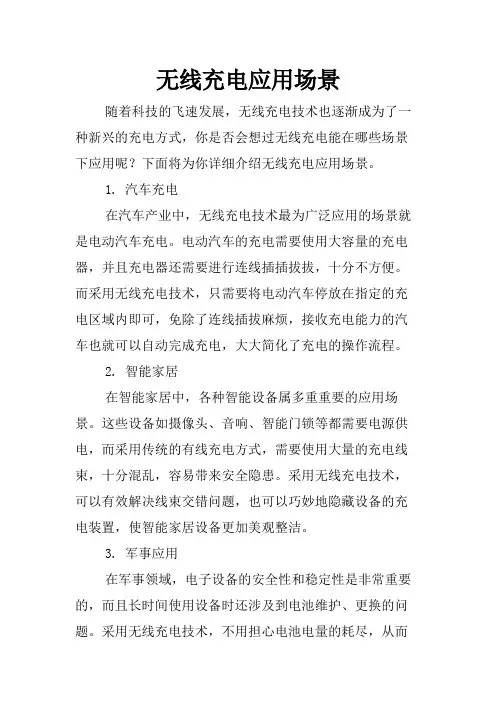 无线充电应用场景

随着科技的飞速发展，无线充电技术也逐渐成为了一种新兴的充电方式，你是否会想过无线充电能在哪些场景下应用呢？下面将为你详细介绍无线充电应用场景。

1. 汽车充电

在汽车产业中，无线充电技术最为广泛应用的场景就是电动汽车充电。电动汽车的充电需要使用大容量的充电器，并且充电器还需要进行连线插插拔拔，十分不方便。而采用无线充电技术，只需要将电动汽车停放在指定的充电区域内即可，免除了连线插拔麻烦，接收充电能力的汽车也就可以自动完成充电，大大简化了充电的操作流程。

2. 智能家居

在智能家居中，各种智能设备属多重重要的应用场景。这些设备如摄像头、音响、智能门锁等都需要电源供电，而采用传统的有线充电方式，需要使用大量的充电线束，十分混乱，容易带来安全隐患。采用无线充电技术，可以有效解决线束交错问题，也可以巧妙地隐藏设备的充电装置，使智能家居设备更加美观整洁。

3. 军事应用

在军事领域，电子设备的安全性和稳定性是非常重要的，而且长时间使用设备时还涉及到电池维护、更换的问题。采用无线充电技术，不用担心电池电量的耗尽，从而